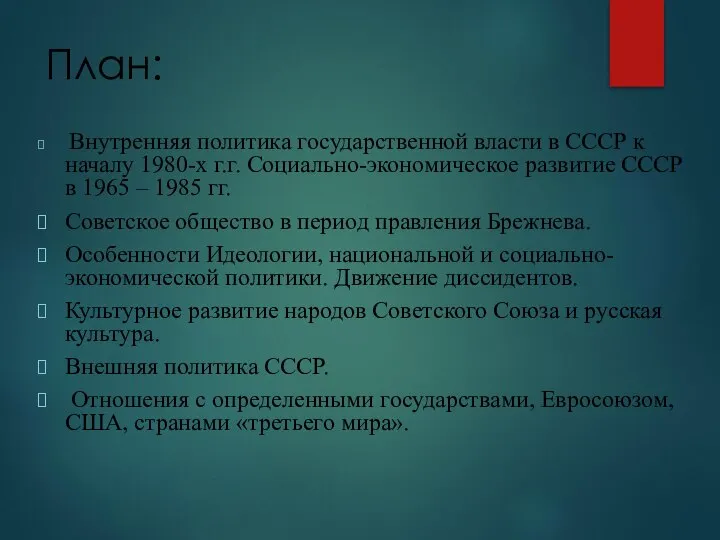 План:

Внутренняя политика государственной власти в СССР к началу 1980-х г.г. Социально-экономическое развитие СССР в 1965 – 1985 гг.

Советское общество в период правления Брежнева.

Особенности Идеологии, национальной и социально-экономической политики. Движение диссидентов.

Культурное развитие народов Советского Союза и русская культура.

Внешняя политика СССР.

Отношения с определенными государствами, Евросоюзом, США, странами «третьего мира».